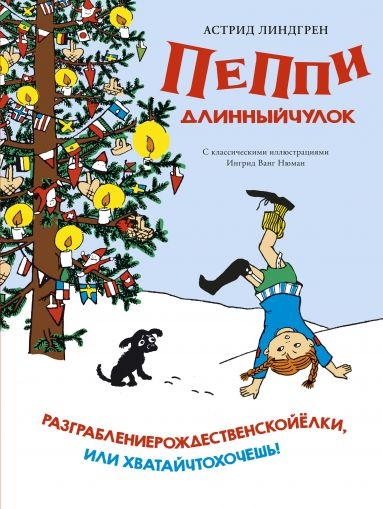 АСТРИД ЛИНДГРЕН

ПЕППИ
ДЛИННЫЙЧУЛОК

С классическими иллюстрациями
Ингрид Ванг Нюман

РАЗГРАБЛЕНИЕРОЖДЕСТВЕНСКОЙЁЛКИ,
ИЛИ ХВАТАЙЧТОХОЧЕШЬ!